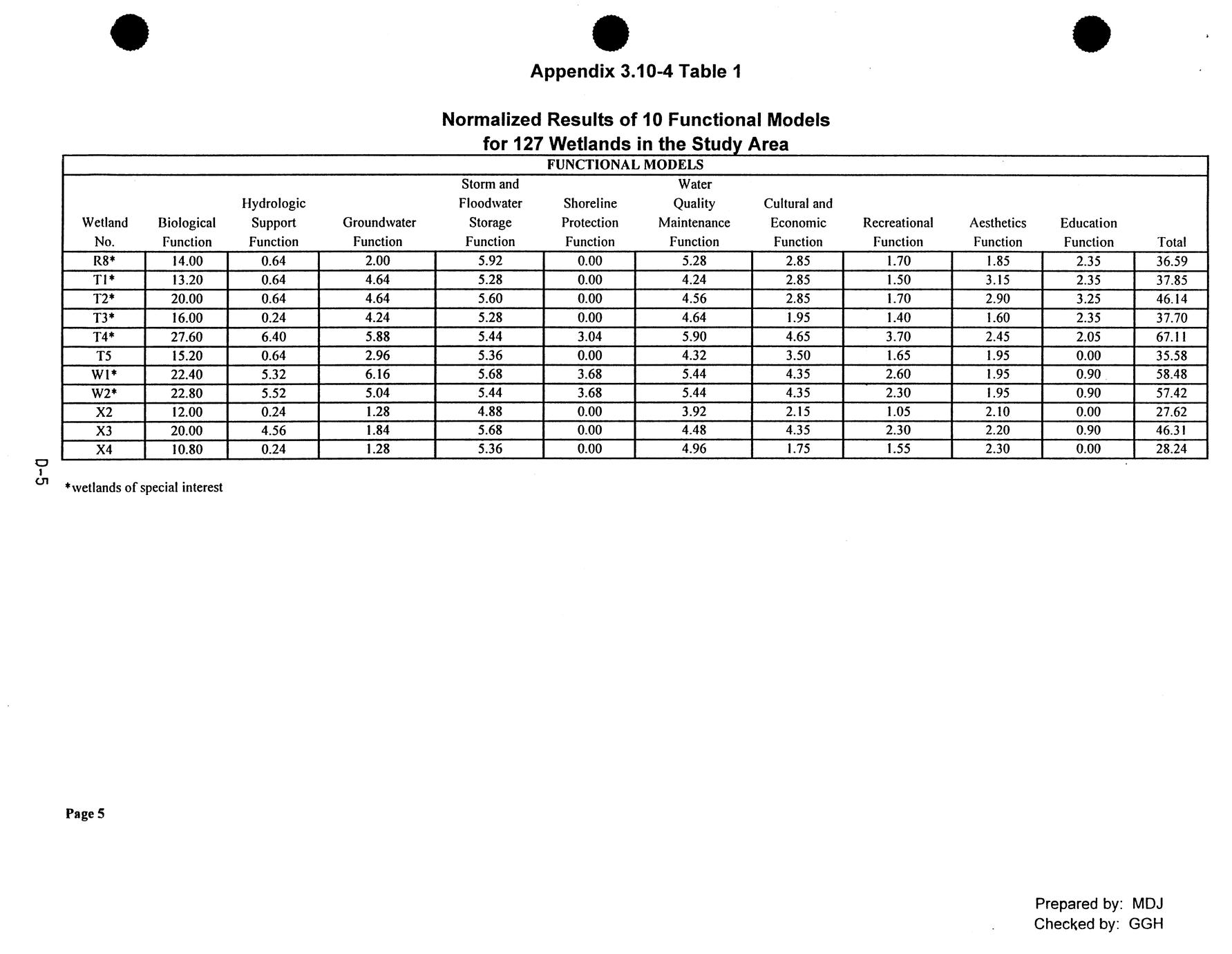 Appendix 3.10-4 Table 1

Normalized Results of 10 Functional Models for 127 Wetlands in the Study Area

FUNCTIONAL MODELS

| Wetland No. | Biological Function | Hydrologic Support Function | Groundwater Function | Storm and Floodwater Storage Function | Shoreline Protection Function | Water Quality Maintenance Function | Cultural and Economic Function | Recreational Function | Aesthetics Function | Education Function | Total |
|---|---|---|---|---|---|---|---|---|---|---|---|
| R8* | 14.00 | 0.64 | 2.00 | 5.92 | 0.00 | 5.28 | 2.85 | 1.70 | 1.85 | 2.35 | 36.59 |
| T1* | 13.20 | 0.64 | 4.64 | 5.28 | 0.00 | 4.24 | 2.85 | 1.50 | 3.15 | 2.35 | 37.85 |
| T2* | 20.00 | 0.64 | 4.64 | 5.60 | 0.00 | 4.56 | 2.85 | 1.70 | 2.90 | 3.25 | 46.14 |
| T3* | 16.00 | 0.24 | 4.24 | 5.28 | 0.00 | 4.64 | 1.95 | 1.40 | 1.60 | 2.35 | 37.70 |
| T4* | 27.60 | 6.40 | 5.88 | 5.44 | 3.04 | 5.90 | 4.65 | 3.70 | 2.45 | 2.05 | 67.11 |
| T5 | 15.20 | 0.64 | 2.96 | 5.36 | 0.00 | 4.32 | 3.50 | 1.65 | 1.95 | 0.00 | 35.58 |
| W1* | 22.40 | 5.32 | 6.16 | 5.68 | 3.68 | 5.44 | 4.35 | 2.60 | 1.95 | 0.90 | 58.48 |
| W2* | 22.80 | 5.52 | 5.04 | 5.44 | 3.68 | 5.44 | 4.35 | 2.30 | 1.95 | 0.90 | 57.42 |
| X2 | 12.00 | 0.24 | 1.28 | 4.88 | 0.00 | 3.92 | 2.15 | 1.05 | 2.10 | 0.00 | 27.62 |
| X3 | 20.00 | 4.56 | 1.84 | 5.68 | 0.00 | 4.48 | 4.35 | 2.30 | 2.20 | 0.90 | 46.31 |
| X4 | 10.80 | 0.24 | 1.28 | 5.36 | 0.00 | 4.96 | 1.75 | 1.55 | 2.30 | 0.00 | 28.24 |

D-5

*wetlands of special interest

Page 5

Prepared by: MDJ
Checked by: GGH